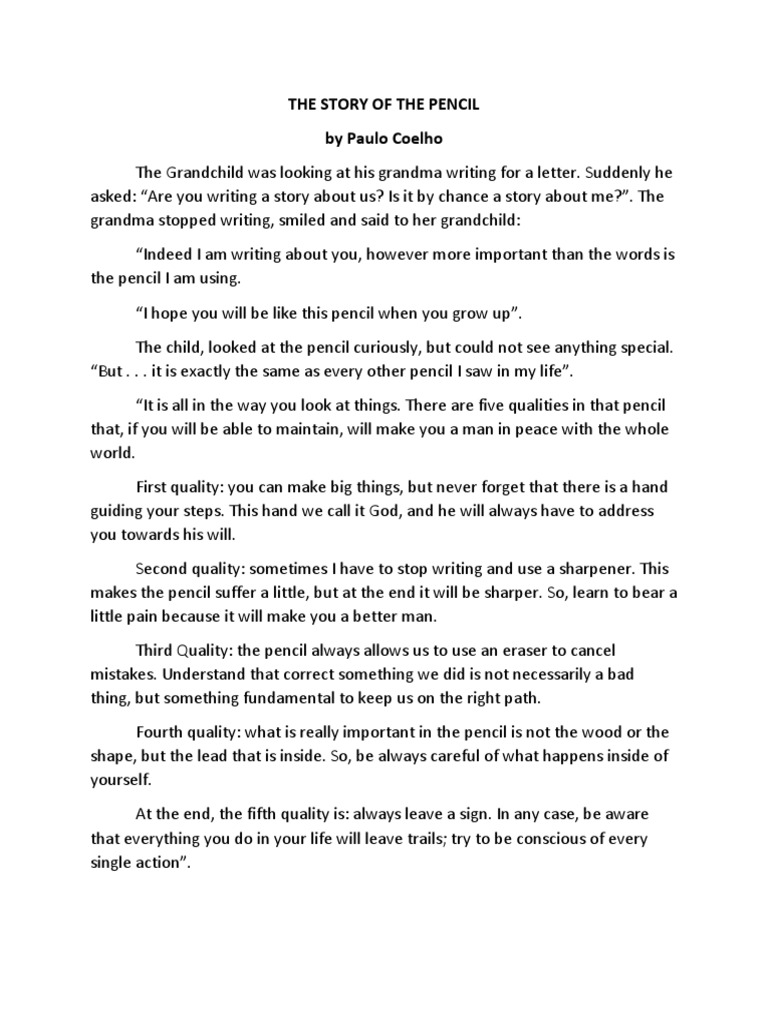 THE STORY OF THE PENCIL

by Paulo Coelho

The Grandchild was looking at his grandma writing for a letter. Suddenly he asked: “Are you writing a story about us? Is it by chance a story about me?”. The grandma stopped writing, smiled and said to her grandchild:

“Indeed I am writing about you, however more important than the words is the pencil I am using.

“I hope you will be like this pencil when you grow up”.

The child, looked at the pencil curiously, but could not see anything special. “But . . . it is exactly the same as every other pencil I saw in my life”.

“It is all in the way you look at things. There are five qualities in that pencil that, if you will be able to maintain, will make you a man in peace with the whole world.

First quality: you can make big things, but never forget that there is a hand guiding your steps. This hand we call it God, and he will always have to address you towards his will.

Second quality: sometimes I have to stop writing and use a sharpener. This makes the pencil suffer a little, but at the end it will be sharper. So, learn to bear a little pain because it will make you a better man.

Third Quality: the pencil always allows us to use an eraser to cancel mistakes. Understand that correct something we did is not necessarily a bad thing, but something fundamental to keep us on the right path.

Fourth quality: what is really important in the pencil is not the wood or the shape, but the lead that is inside. So, be always careful of what happens inside of yourself.

At the end, the fifth quality is: always leave a sign. In any case, be aware that everything you do in your life will leave trails; try to be conscious of every single action”.